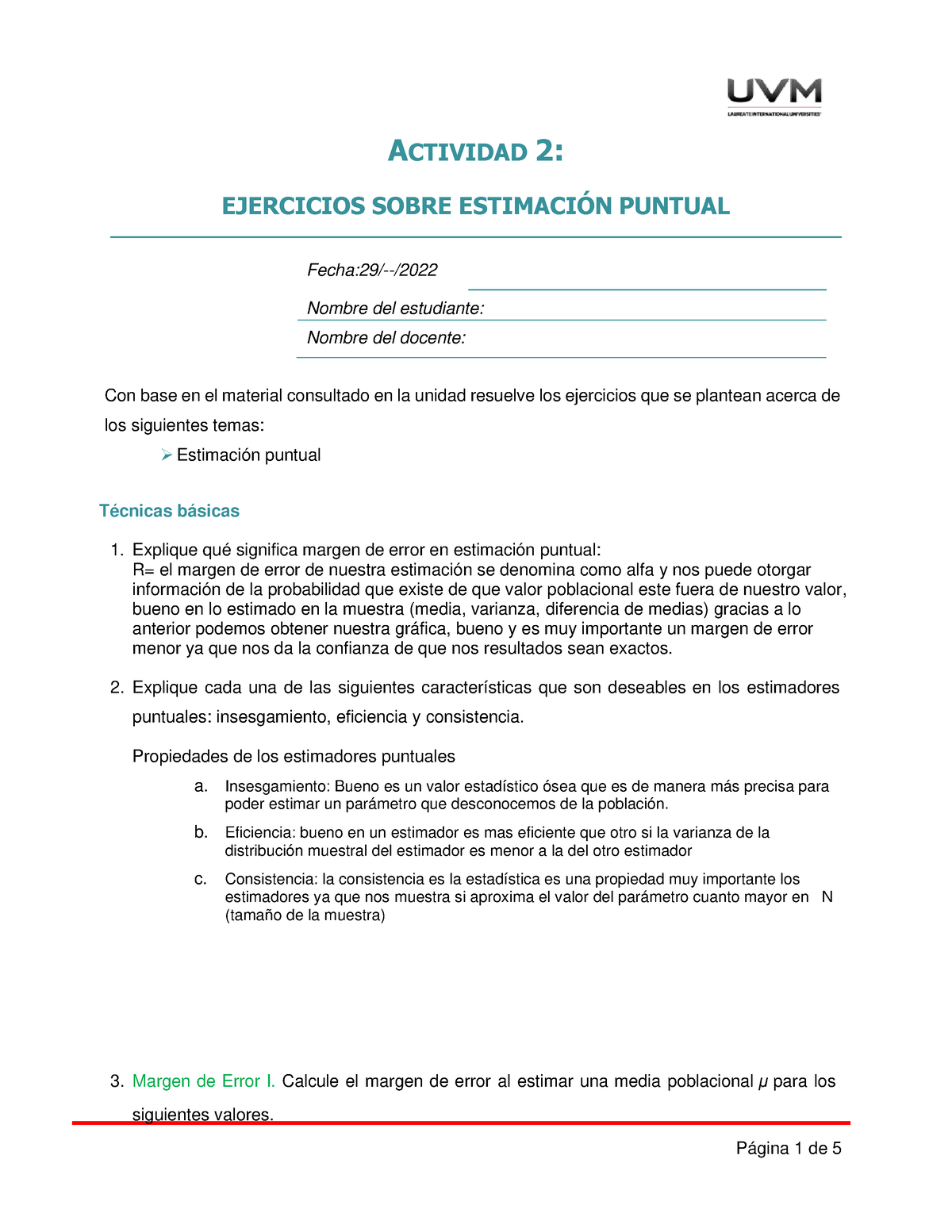 UVM
LAUREATE INTERNATIONAL UNIVERSITIES

ACTIVIDAD 2:

EJERCICIOS SOBRE ESTIMACIÓN PUNTUAL

Fecha:29/--/2022

Nombre del estudiante:

Nombre del docente:

Con base en el material consultado en la unidad resuelve los ejercicios que se plantean acerca de los siguientes temas:

➢ Estimación puntual

Técnicas básicas

1. Explique qué significa margen de error en estimación puntual:
R= el margen de error de nuestra estimación se denomina como alfa y nos puede otorgar información de la probabilidad que existe de que valor poblacional este fuera de nuestro valor, bueno en lo estimado en la muestra (media, varianza, diferencia de medias) gracias a lo anterior podemos obtener nuestra gráfica, bueno y es muy importante un margen de error menor ya que nos da la confianza de que nos resultados sean exactos.

2. Explique cada una de las siguientes características que son deseables en los estimadores puntuales: insesgamiento, eficiencia y consistencia.

Propiedades de los estimadores puntuales

a. Insesgamiento: Bueno es un valor estadístico ósea que es de manera más precisa para poder estimar un parámetro que desconocemos de la población.

b. Eficiencia: bueno en un estimador es mas eficiente que otro si la varianza de la distribución muestral del estimador es menor a la del otro estimador

c. Consistencia: la consistencia es la estadística es una propiedad muy importante los estimadores ya que nos muestra si aproxima el valor del parámetro cuanto mayor en N (tamaño de la muestra)

3. Margen de Error I. Calcule el margen de error al estimar una media poblacional $\mu$ para los siguientes valores.

Página 1 de 5